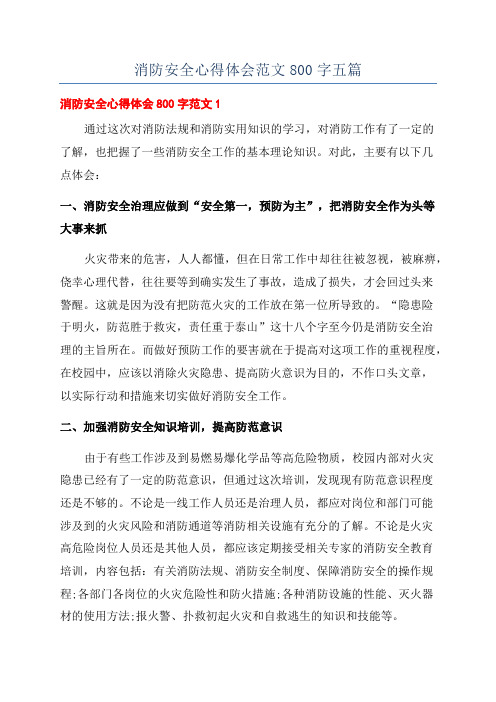 消防安全心得体会范文 800 字五篇

消防安全心得体会 800 字范文 1

通过这次对消防法规和消防实用知识的学习，对消防工作有了一定的了解，也把握了一些消防安全工作的基本理论知识。对此，主要有以下几点体会：

一、消防安全治理应做到“安全第一，预防为主”，把消防安全作为头等大事来抓

火灾带来的危害，人人都懂，但在日常工作中却往往被忽视，被麻痹，侥幸心理代替，往往要等到确实发生了事故，造成了损失，才会回过头来警醒。这就是因为没有把防范火灾的工作放在第一位所导致的。“隐患险于明火，防范胜于救灾，责任重于泰山”这十八个字至今仍是消防安全治理的主旨所在。而做好预防工作的要害就在于提高对这项工作的重视程度，在校园中，应该以消除火灾隐患、提高防火意识为目的，不作口头文章，以实际行动和措施来切实做好消防安全工作。

二、加强消防安全知识培训，提高防范意识

由于有些工作涉及到易燃易爆化学品等高危险物质，校园内部对火灾隐患已经有了一定的防范意识，但通过这次培训，发现现有防范意识程度还是不够的。不论是一线工作人员还是治理人员，都应对岗位和部门可能涉及到的火灾风险和消防通道等消防相关设施有充分的了解。不论是火灾高危险岗位人员还是其他人员，都应该定期接受相关专家的消防安全教育培训，内容包括：有关消防法规、消防安全制度、保障消防安全的操作规程；各部门各岗位的火灾危险性和防火措施；各种消防设施的性能、灭火器材的使用方法；报火警、扑救初起火灾和自救逃生的知识和技能等。